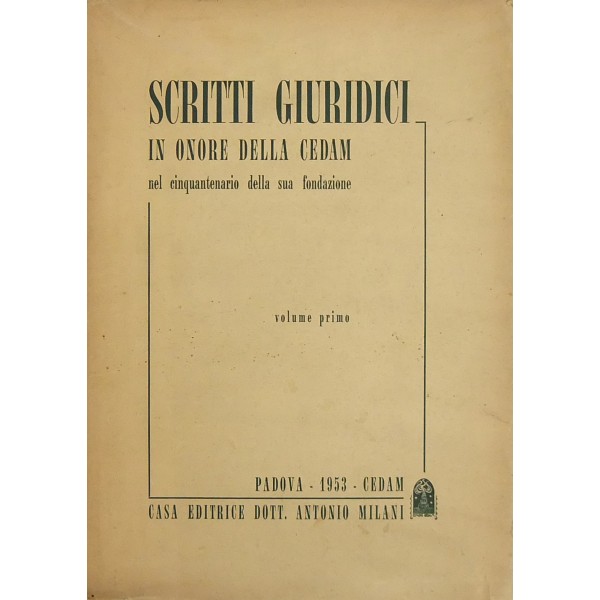 SCRITTI GIURIDICI
IN ONORE DELLA CEDAM
nel cinquantenario della sua fondazione

volume primo

PADOVA - 1953 - CEDAM
CASA EDITRICE DOTT. ANTONIO MILANI